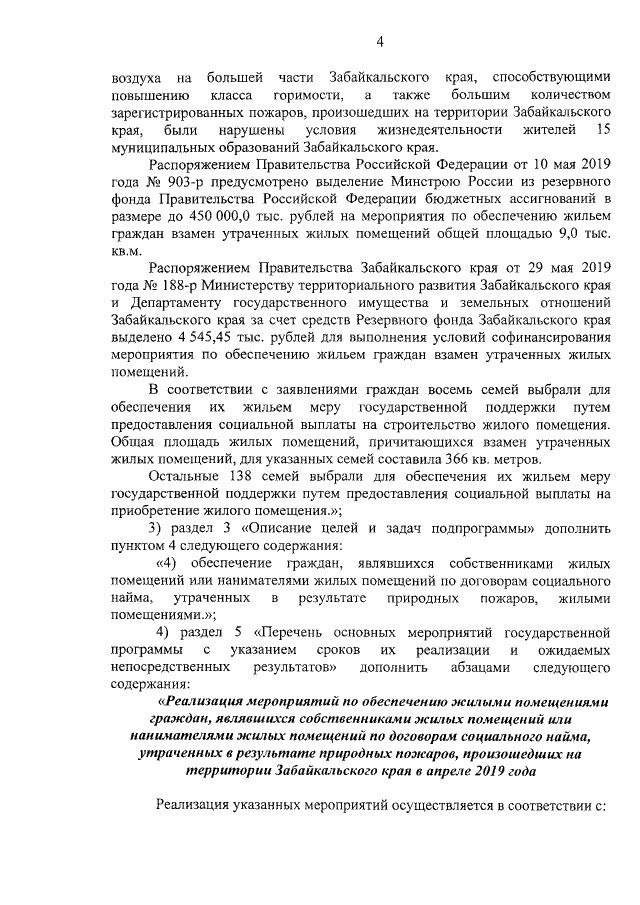 4

воздуха на большей части Забайкальского края, способствующими повышению класса горимости, а также большим количеством зарегистрированных пожаров, произошедших на территории Забайкальского края, были нарушены условия жизнедеятельности жителей 15 муниципальных образований Забайкальского края.

Распоряжением Правительства Российской Федерации от 10 мая 2019 года № 903-р предусмотрено выделение Минстрою России из резервного фонда Правительства Российской Федерации бюджетных ассигнований в размере до 450 000,0 тыс. рублей на мероприятия по обеспечению жильем граждан взамен утраченных жилых помещений общей площадью 9,0 тыс. кв.м.

Распоряжением Правительства Забайкальского края от 29 мая 2019 года № 188-р Министерству территориального развития Забайкальского края и Департаменту государственного имущества и земельных отношений Забайкальского края за счет средств Резервного фонда Забайкальского края выделено 4 545,45 тыс. рублей для выполнения условий софинансирования мероприятия по обеспечению жильем граждан взамен утраченных жилых помещений.

В соответствии с заявлениями граждан восемь семей выбрали для обеспечения их жильем меру государственной поддержки путем предоставления социальной выплаты на строительство жилого помещения. Общая площадь жилых помещений, причитающихся взамен утраченных жилых помещений, для указанных семей составила 366 кв. метров.

Остальные 138 семей выбрали для обеспечения их жильем меру государственной поддержки путем предоставления социальной выплаты на приобретение жилого помещения.»;

3) раздел 3 «Описание целей и задач подпрограммы» дополнить пунктом 4 следующего содержания:

«4) обеспечение граждан, являвшихся собственниками жилых помещений или нанимателями жилых помещений по договорам социального найма, утраченных в результате природных пожаров, жилыми помещениями.»;

4) раздел 5 «Перечень основных мероприятий государственной программы с указанием сроков их реализации и ожидаемых непосредственных результатов» дополнить абзацами следующего содержания:

«Реализация мероприятий по обеспечению жилыми помещениями граждан, являвшихся собственниками жилых помещений или нанимателями жилых помещений по договорам социального найма, утраченных в результате природных пожаров, произошедших на территории Забайкальского края в апреле 2019 года

Реализация указанных мероприятий осуществляется в соответствии с: